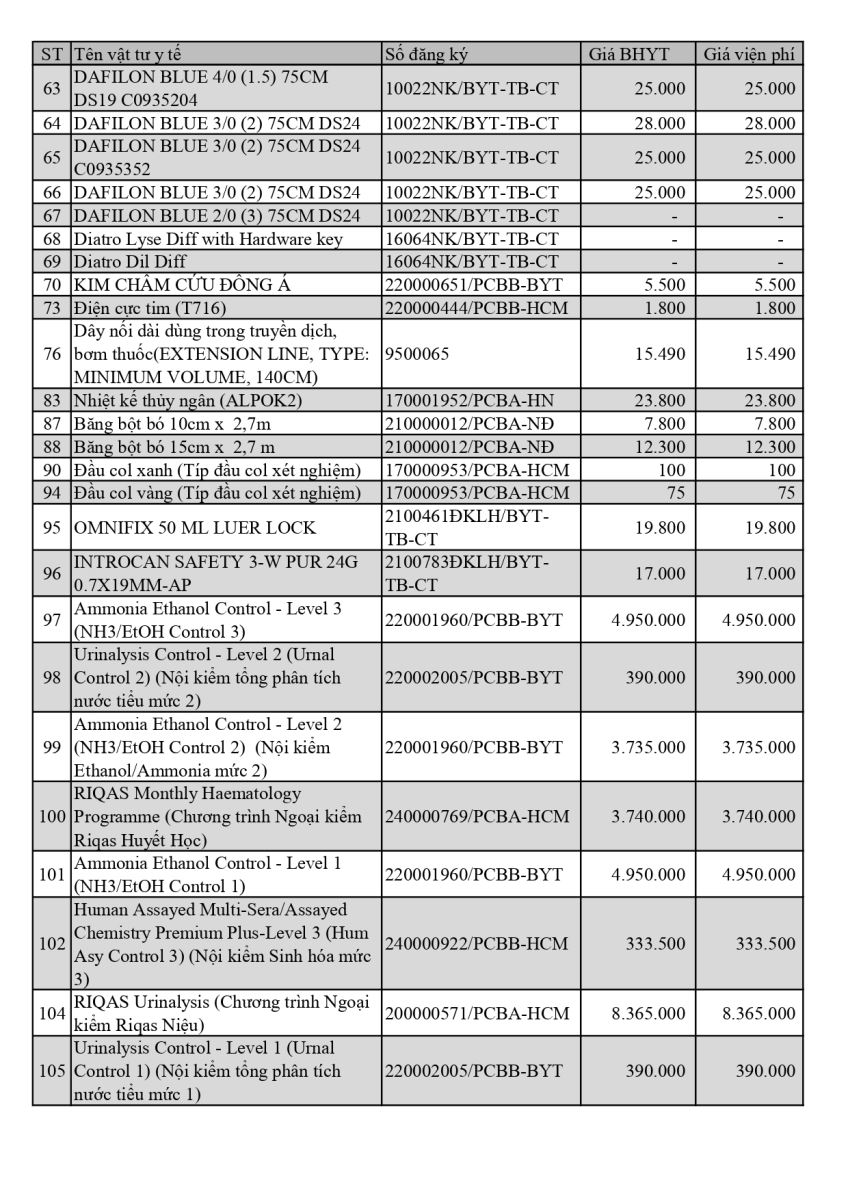 | ST | Tên vật tư y tế | Số đăng ký | Giá BHYT | Giá viện phí |
|---|---|---|---|---|
| 63 | DAFILON BLUE 4/0 (1.5) 75CM DS19 C0935204 | 10022NK/BYT-TB-CT | 25.000 | 25.000 |
| 64 | DAFILON BLUE 3/0 (2) 75CM DS24 | 10022NK/BYT-TB-CT | 28.000 | 28.000 |
| 65 | DAFILON BLUE 3/0 (2) 75CM DS24 C0935352 | 10022NK/BYT-TB-CT | 25.000 | 25.000 |
| 66 | DAFILON BLUE 3/0 (2) 75CM DS24 | 10022NK/BYT-TB-CT | 25.000 | 25.000 |
| 67 | DAFILON BLUE 2/0 (3) 75CM DS24 | 10022NK/BYT-TB-CT | - | - |
| 68 | Diatro Lyse Diff with Hardware key | 16064NK/BYT-TB-CT | - | - |
| 69 | Diatro Dil Diff | 16064NK/BYT-TB-CT | - | - |
| 70 | KIM CHÂM CỨU ĐÔNG Á | 220000651/PCBB-BYT | 5.500 | 5.500 |
| 73 | Điện cực tim (T716) | 220000444/PCBB-HCM | 1.800 | 1.800 |
| 76 | Dây nối dài dùng trong truyền dịch, bơm thuốc(EXTENSION LINE, TYPE: MINIMUM VOLUME, 140CM) | 9500065 | 15.490 | 15.490 |
| 83 | Nhiệt kế thủy ngân (ALPOK2) | 170001952/PCBA-HN | 23.800 | 23.800 |
| 87 | Băng bột bó 10cm x 2,7m | 210000012/PCBA-NĐ | 7.800 | 7.800 |
| 88 | Băng bột bó 15cm x 2,7 m | 210000012/PCBA-NĐ | 12.300 | 12.300 |
| 90 | Đầu col xanh (Típ đầu col xét nghiệm) | 170000953/PCBA-HCM | 100 | 100 |
| 94 | Đầu col vàng (Típ đầu col xét nghiệm) | 170000953/PCBA-HCM | 75 | 75 |
| 95 | OMNIFIX 50 ML LUER LOCK | 2100461ĐKLH/BYT-TB-CT | 19.800 | 19.800 |
| 96 | INTROCAN SAFETY 3-W PUR 24G 0.7X19MM-AP | 2100783ĐKLH/BYT-TB-CT | 17.000 | 17.000 |
| 97 | Ammonia Ethanol Control - Level 3 (NH3/EtOH Control 3) | 220001960/PCBB-BYT | 4.950.000 | 4.950.000 |
| 98 | Urinalysis Control - Level 2 (Urnal Control 2) (Nội kiểm tổng phân tích nước tiểu mức 2) | 220002005/PCBB-BYT | 390.000 | 390.000 |
| 99 | Ammonia Ethanol Control - Level 2 (NH3/EtOH Control 2) (Nội kiểm Ethanol/Ammonia mức 2) | 220001960/PCBB-BYT | 3.735.000 | 3.735.000 |
| 100 | RIQAS Monthly Haematology Programme (Chương trình Ngoại kiểm Riqas Huyết Học) | 240000769/PCBA-HCM | 3.740.000 | 3.740.000 |
| 101 | Ammonia Ethanol Control - Level 1 (NH3/EtOH Control 1) | 220001960/PCBB-BYT | 4.950.000 | 4.950.000 |
| 102 | Human Assayed Multi-Sera/Assayed Chemistry Premium Plus-Level 3 (Hum Asy Control 3) (Nội kiểm Sinh hóa mức 3) | 240000922/PCBB-HCM | 333.500 | 333.500 |
| 104 | RIQAS Urinalysis (Chương trình Ngoại kiểm Riqas Niệu) | 200000571/PCBA-HCM | 8.365.000 | 8.365.000 |
| 105 | Urinalysis Control - Level 1 (Urnal Control 1) (Nội kiểm tổng phân tích nước tiểu mức 1) | 220002005/PCBB-BYT | 390.000 | 390.000 |